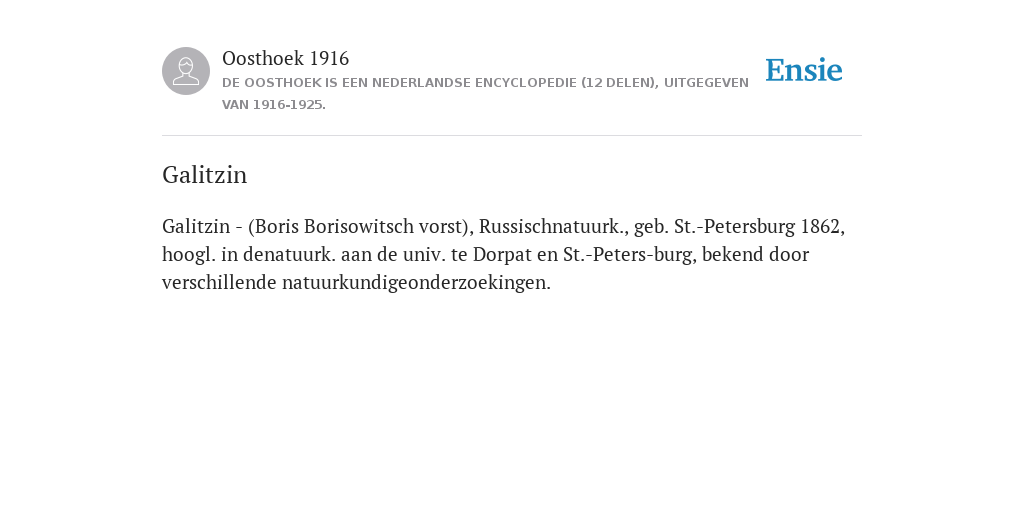 Oosthoek 1916
DE OOSTHOEK IS EEN NEDERLANDSE ENCYCLOPEDIE (12 DELEN), UITGEGEVEN VAN 1916-1925.

Ensie

Galitzin

Galitzin - (Boris Borisowitsch vorst), Russischnatuurk., geb. St.-Petersburg 1862, hoogl. in denatuurk. aan de univ. te Dorpat en St.-Peters-burg, bekend door verschillende natuurkundigeonderzoekingen.